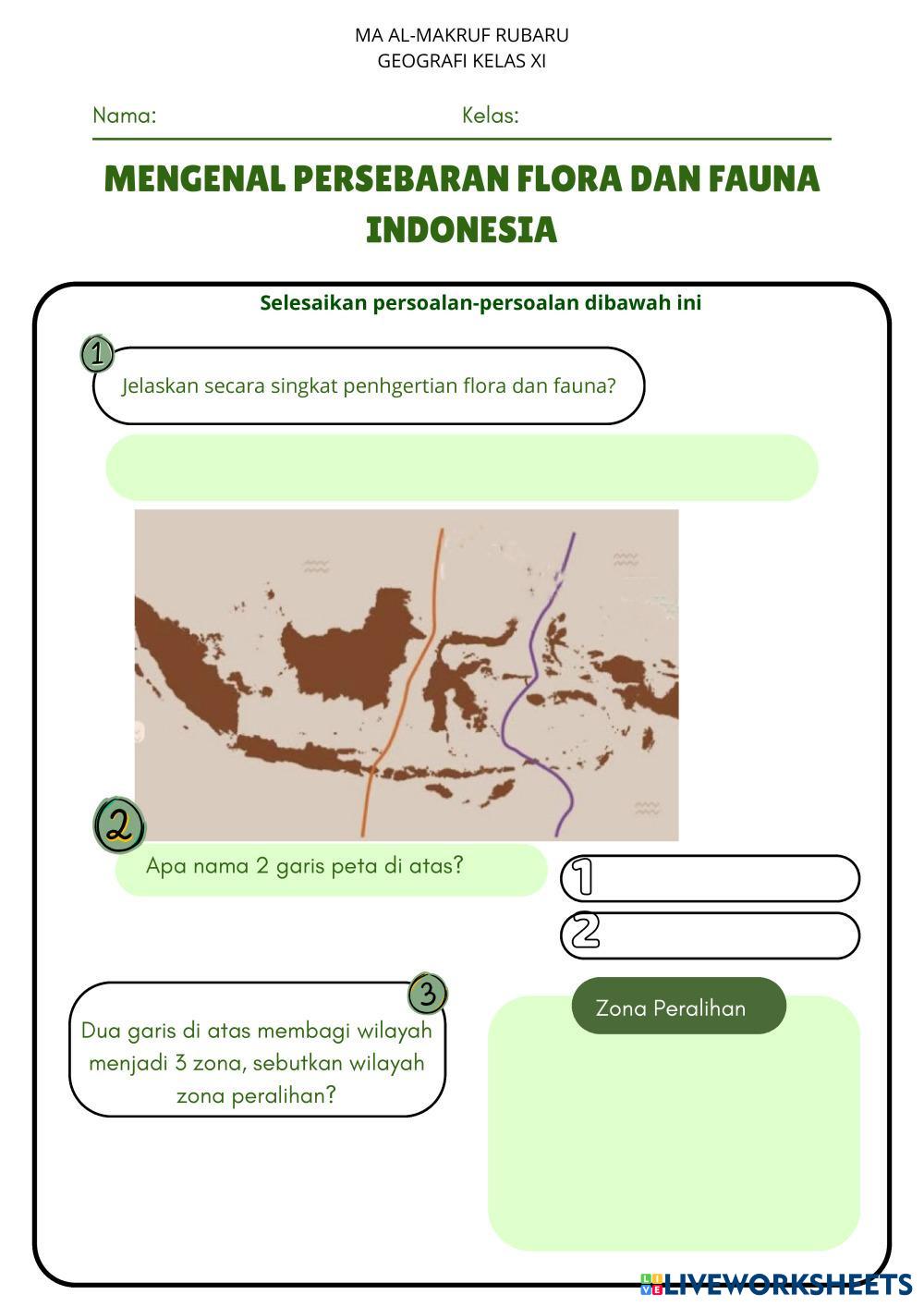 MA AL-MAKRUF RUBARU
GEOGRAFI KELAS XI

Nama: Kelas:

MENGENAL PERSEBARAN FLORA DAN FAUNA INDONESIA

Selesaikan persoalan-persoalan dibawah ini

1

Jelaskan secara singkat penhgertian flora dan fauna?

2

Apa nama 2 garis peta di atas?

1

2

3

Dua garis di atas membagi wilayah menjadi 3 zona, sebutkan wilayah zona peralihan?

Zona Peralihan

LIVEWORKSHEETS